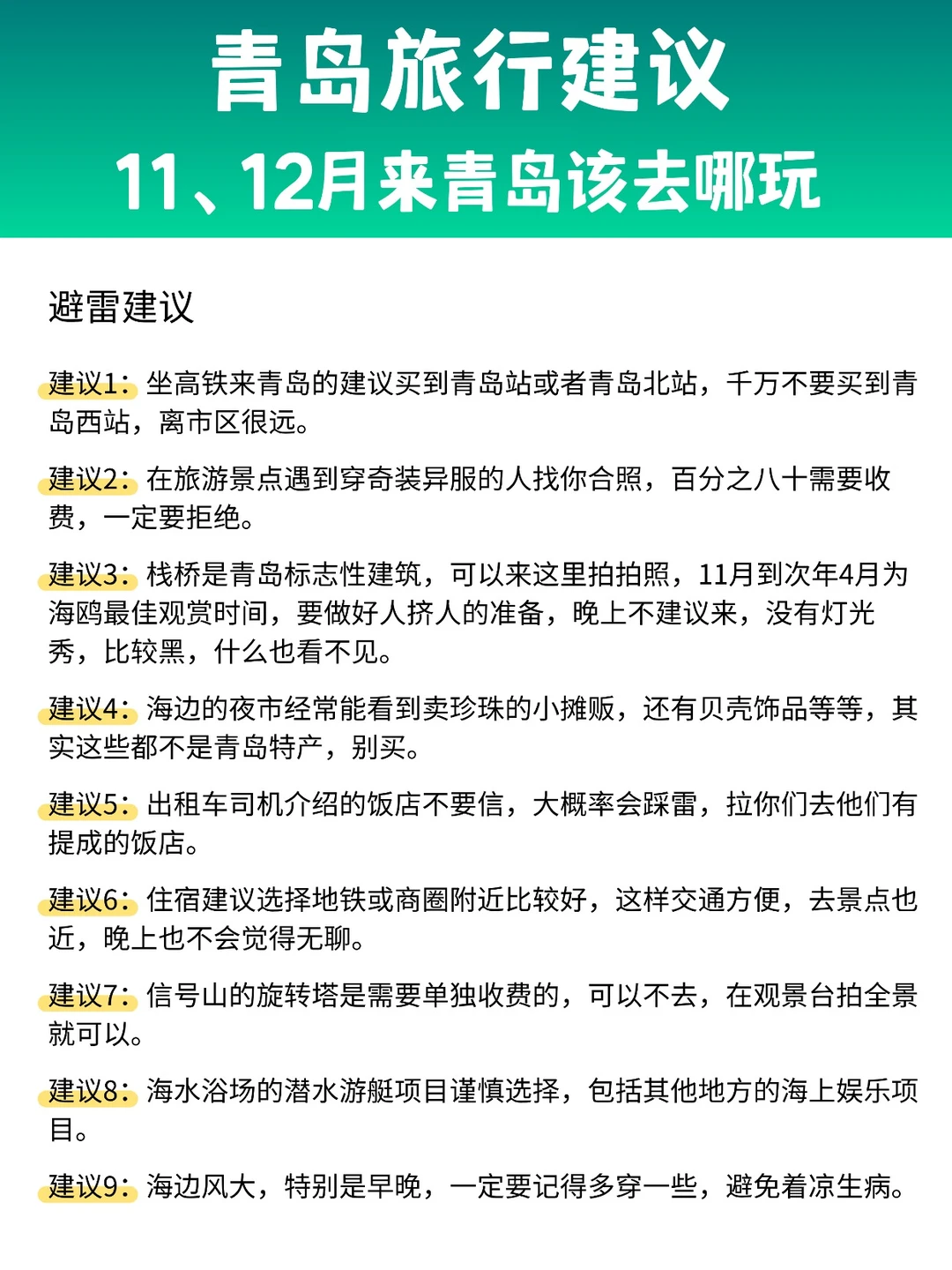 青岛旅行建议
11、12月来青岛该去哪玩

避雷建议

建议1：坐高铁来青岛的建议买到青岛站或者青岛北站，千万不要买到青岛西站，离市区很远。

建议2：在旅游景点遇到穿奇装异服的人找你合照，百分之八十需要收费，一定要拒绝。

建议3：栈桥是青岛标志性建筑，可以来这里拍拍照，11月到次年4月为海鸥最佳观赏时间，要做好人挤人的准备，晚上不建议来，没有灯光秀，比较黑，什么也看不见。

建议4：海边的夜市经常能看到卖珍珠的小摊贩，还有贝壳饰品等等，其实这些都不是青岛特产，别买。

建议5：出租车司机介绍的饭店不要信，大概率会踩雷，拉你们去他们有提成的饭店。

建议6：住宿建议选择地铁或商圈附近比较好，这样交通方便，去景点也近，晚上也不会觉得无聊。

建议7：信号山的旋转塔是需要单独收费的，可以不去，在观景台拍全景就可以。

建议8：海水浴场的潜水游艇项目谨慎选择，包括其他地方的海上娱乐项目。

建议9：海边风大，特别是早晚，一定要记得多穿一些，避免着凉生病。